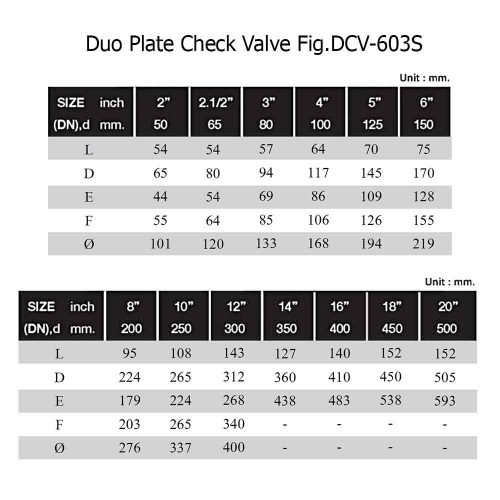 Duo Plate Check Valve Fig.DCV-603S

Unit : mm.

| SIZE inch (DN),d mm. | 2" 50 | 2.1/2" 65 | 3" 80 | 4" 100 | 5" 125 | 6" 150 |
|---|---|---|---|---|---|---|
| L | 54 | 54 | 57 | 64 | 70 | 75 |
| D | 65 | 80 | 94 | 117 | 145 | 170 |
| E | 44 | 54 | 69 | 86 | 109 | 128 |
| F | 55 | 64 | 85 | 106 | 126 | 155 |
| Ø | 101 | 120 | 133 | 168 | 194 | 219 |

Unit : mm.

| SIZE inch (DN),d mm. | 8" 200 | 10" 250 | 12" 300 | 14" 350 | 16" 400 | 18" 450 | 20" 500 |
|---|---|---|---|---|---|---|---|
| L | 95 | 108 | 143 | 127 | 140 | 152 | 152 |
| D | 224 | 265 | 312 | 360 | 410 | 450 | 505 |
| E | 179 | 224 | 268 | 438 | 483 | 538 | 593 |
| F | 203 | 265 | 340 | - | - | - | - |
| Ø | 276 | 337 | 400 | - | - | - | - |